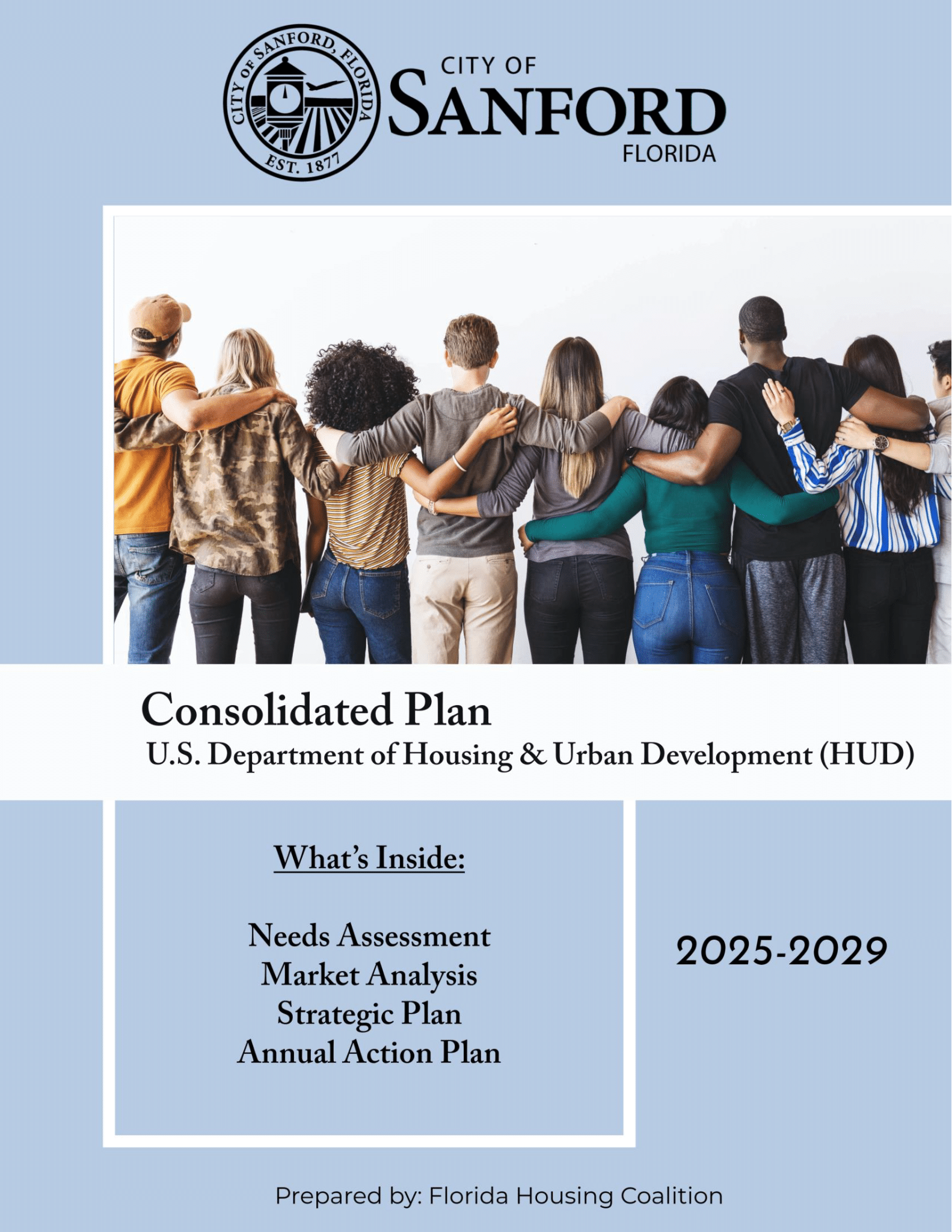 CITY OF SANFORD, FLORIDA
EST. 1877

CITY OF
SANFORD
FLORIDA

Consolidated Plan
U.S. Department of Housing & Urban Development (HUD)

What's Inside:

Needs Assessment
Market Analysis
Strategic Plan
Annual Action Plan

2025-2029

Prepared by: Florida Housing Coalition